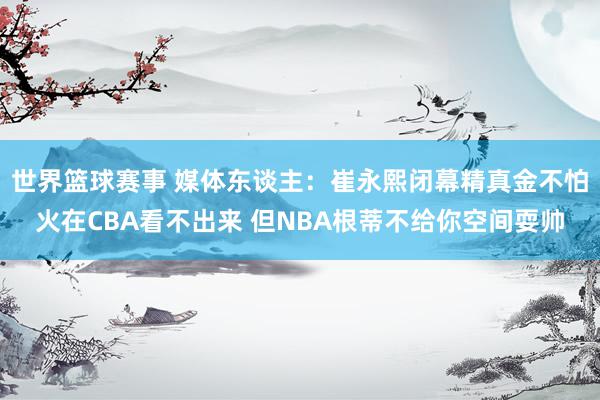 世界篮球赛事 媒体东谈主：崔永熙闭幕精真金不怕火在CBA看不出来 但NBA根蒂不给你空间耍帅